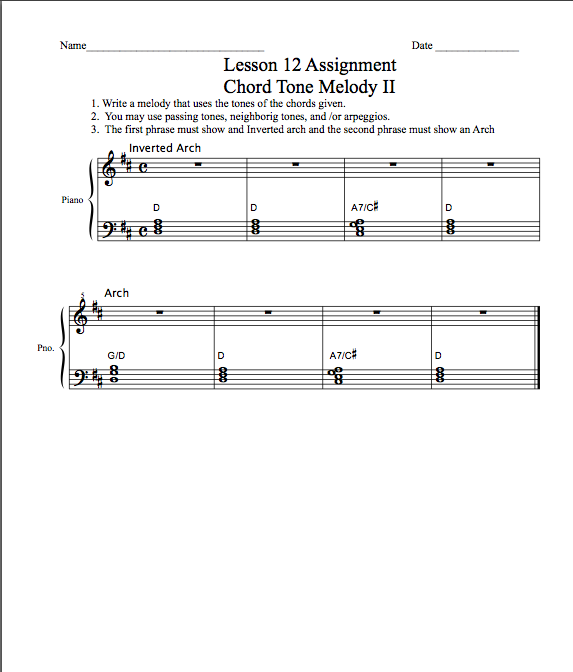 Name______________________________ Date ______________

Lesson 12 Assignment
Chord Tone Melody II

1. Write a melody that uses the tones of the chords given.
2. You may use passing tones, neighborig tones, and /or arpeggios.
3. The first phrase must show and Inverted arch and the second phrase must show an Arch

Inverted Arch

Piano

D D A7/C♯ D

5

Arch

Pno.

G/D D A7/C♯ D